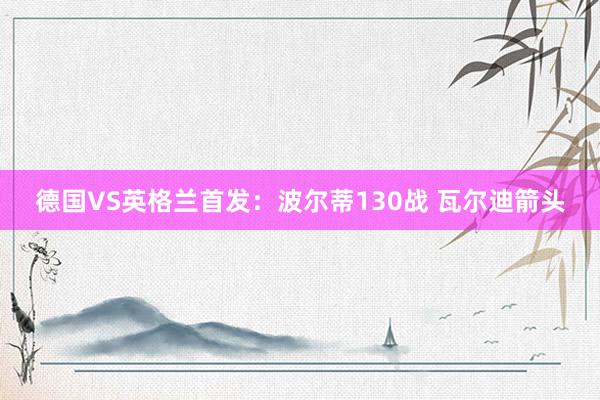 德国VS英格兰首发：波尔蒂130战 瓦尔迪箭头